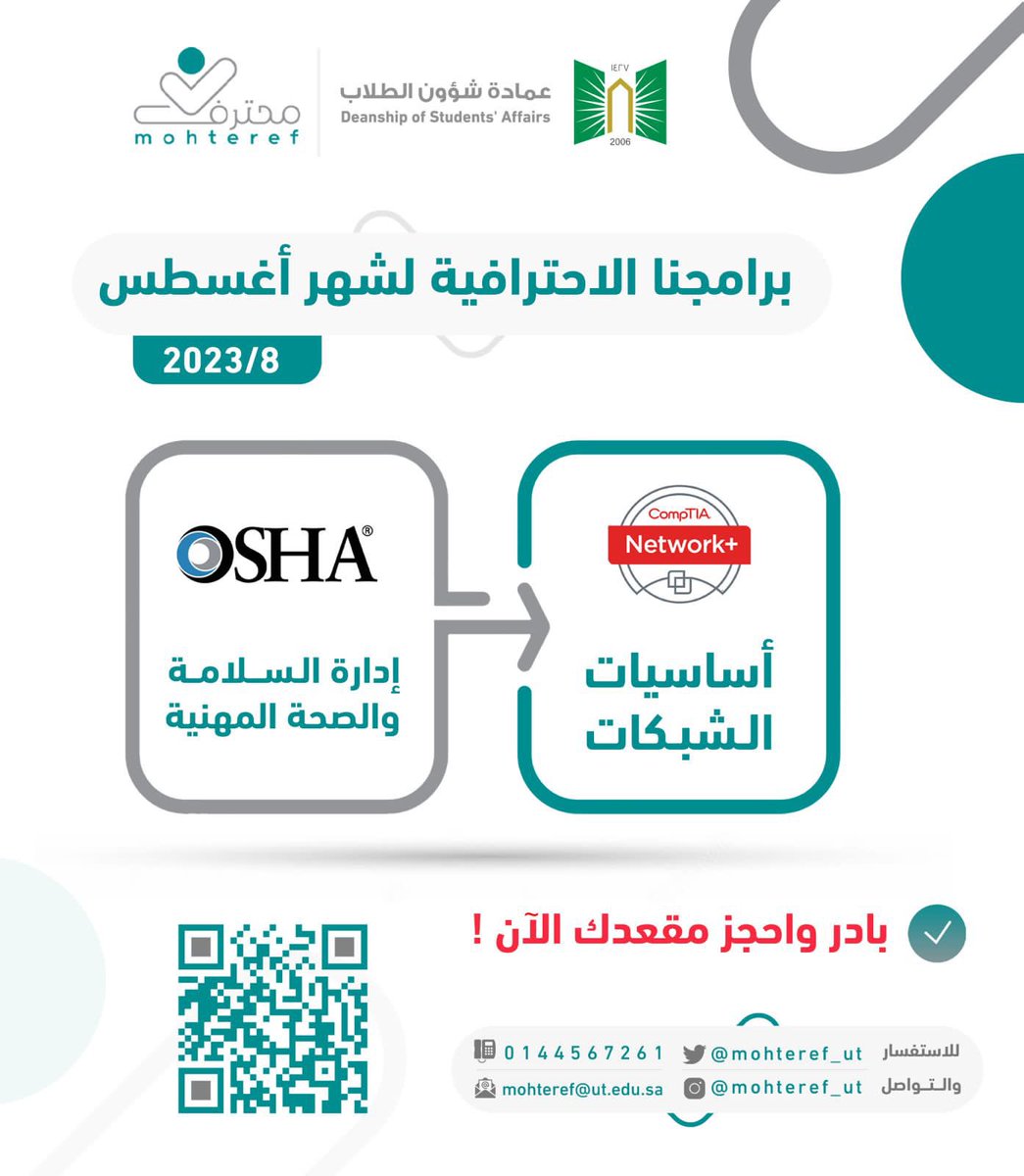 ١٤٢٧
2006

عمادة شؤون الطلاب
Deanship of Students' Affairs

محترف
mohteref

برامجنا الاحترافية لشهر أغسطس

2023/8

CompTIA
Network+

أساسيات الشبكات

OSHA®

إدارة السلامة والصحة المهنية

بادر واحجز مقعدك الآن !

للاستفسار والتواصل

@mohteref_ut
@mohteref_ut
0144567261
mohteref@ut.edu.sa